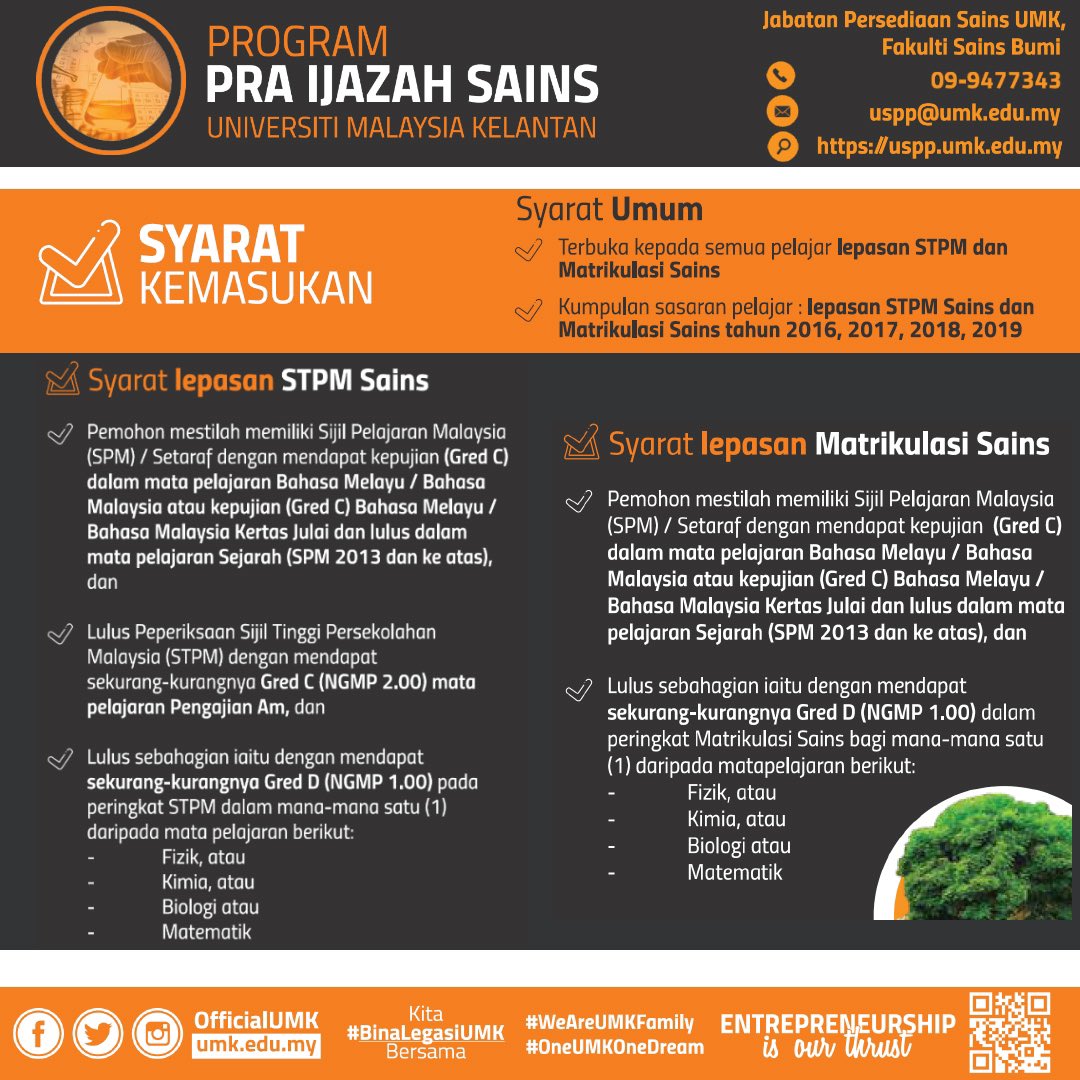 PROGRAM
PRA IJAZAH SAINS
UNIVERSITI MALAYSIA KELANTAN

Jabatan Persediaan Sains UMK,
Fakulti Sains Bumi
09-9477343
uspp@umk.edu.my
https://uspp.umk.edu.my

SYARAT
KEMASUKAN

Syarat Umum

Terbuka kepada semua pelajar lepasan STPM dan Matrikulasi Sains

Kumpulan sasaran pelajar : lepasan STPM Sains dan Matrikulasi Sains tahun 2016, 2017, 2018, 2019

Syarat lepasan STPM Sains

Pemohon mestilah memiliki Sijil Pelajaran Malaysia (SPM) / Setaraf dengan mendapat kepujian (Gred C) dalam mata pelajaran Bahasa Melayu / Bahasa Malaysia atau kepujian (Gred C) Bahasa Melayu / Bahasa Malaysia Kertas Julai dan lulus dalam mata pelajaran Sejarah (SPM 2013 dan ke atas), dan

Lulus Peperiksaan Sijil Tinggi Persekolahan Malaysia (STPM) dengan mendapat sekurang-kurangnya Gred C (NGMP 2.00) mata pelajaran Pengajian Am, dan

Lulus sebahagian iaitu dengan mendapat sekurang-kurangnya Gred D (NGMP 1.00) pada peringkat STPM dalam mana-mana satu (1) daripada mata pelajaran berikut:
- Fizik, atau
- Kimia, atau
- Biologi atau
- Matematik

Syarat lepasan Matrikulasi Sains

Pemohon mestilah memiliki Sijil Pelajaran Malaysia (SPM) / Setaraf dengan mendapat kepujian (Gred C) dalam mata pelajaran Bahasa Melayu / Bahasa Malaysia atau kepujian (Gred C) Bahasa Melayu / Bahasa Malaysia Kertas Julai dan lulus dalam mata pelajaran Sejarah (SPM 2013 dan ke atas), dan

Lulus sebahagian iaitu dengan mendapat sekurang-kurangnya Gred D (NGMP 1.00) dalam peringkat Matrikulasi Sains bagi mana-mana satu (1) daripada matapelajaran berikut:
- Fizik, atau
- Kimia, atau
- Biologi atau
- Matematik

OfficialUMK
umk.edu.my
Kita #BinaLegasiUMK Bersama
#WeAreUMKFamily
#OneUMKOneDream
ENTREPRENEURSHIP is our thrust